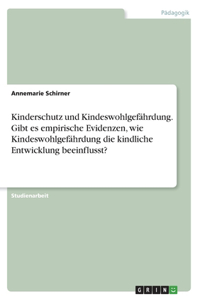 Pädagogik

Annemarie Schirner

Kinderschutz und Kindeswohlgefährdung. Gibt es empirische Evidenzen, wie Kindeswohlgefährdung die kindliche Entwicklung beeinflusst?

Studienarbeit

GRIN